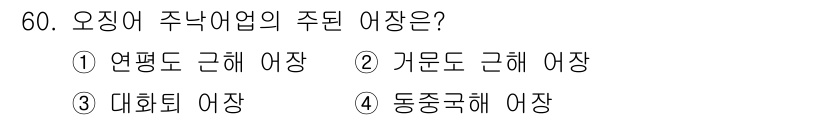 60. 오징어 주낙어업의 주된 어장은?

① 연평도 근해 어장 ② 거문도 근해 어장

③ 대화퇴 어장 ④ 동중국해 어장